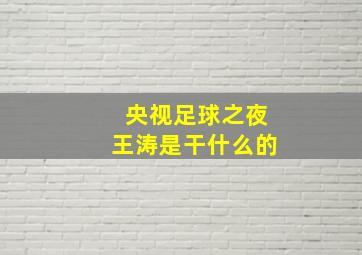 央视足球之夜
王涛是干什么的